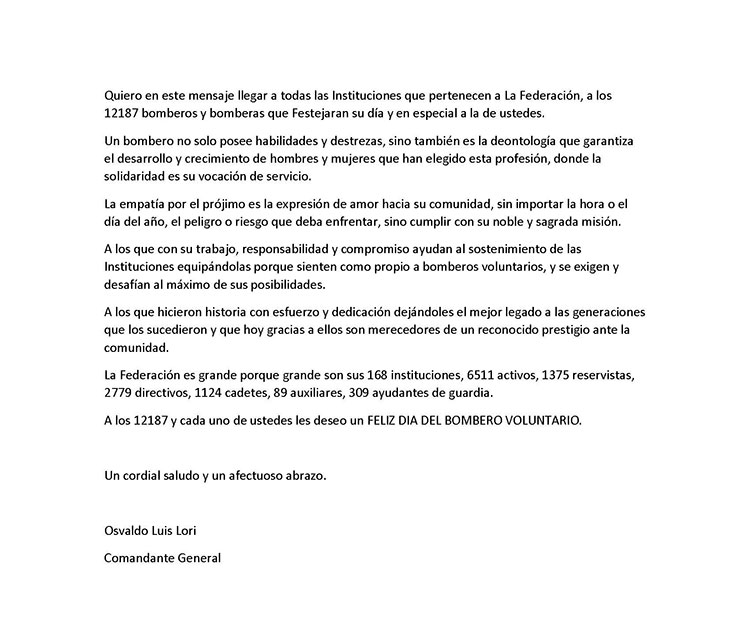 Quiero en este mensaje llegar a todas las Instituciones que pertenecen a La Federación, a los 12187 bomberos y bomberas que Festejaran su día y en especial a la de ustedes.

Un bombero no solo posee habilidades y destrezas, sino también es la deontología que garantiza el desarrollo y crecimiento de hombres y mujeres que han elegido esta profesión, donde la solidaridad es su vocación de servicio.

La empatía por el prójimo es la expresión de amor hacia su comunidad, sin importar la hora o el día del año, el peligro o riesgo que deba enfrentar, sino cumplir con su noble y sagrada misión.

A los que con su trabajo, responsabilidad y compromiso ayudan al sostenimiento de las Instituciones equipándolas porque sienten como propio a bomberos voluntarios, y se exigen y desafían al máximo de sus posibilidades.

A los que hicieron historia con esfuerzo y dedicación dejándoles el mejor legado a las generaciones que los sucedieron y que hoy gracias a ellos son merecedores de un reconocido prestigio ante la comunidad.

La Federación es grande porque grande son sus 168 instituciones, 6511 activos, 1375 reservistas, 2779 directivos, 1124 cadetes, 89 auxiliares, 309 ayudantes de guardia.

A los 12187 y cada uno de ustedes les deseo un FELIZ DIA DEL BOMBERO VOLUNTARIO.

Un cordial saludo y un afectuoso abrazo.

Osvaldo Luis Lori

Comandante General